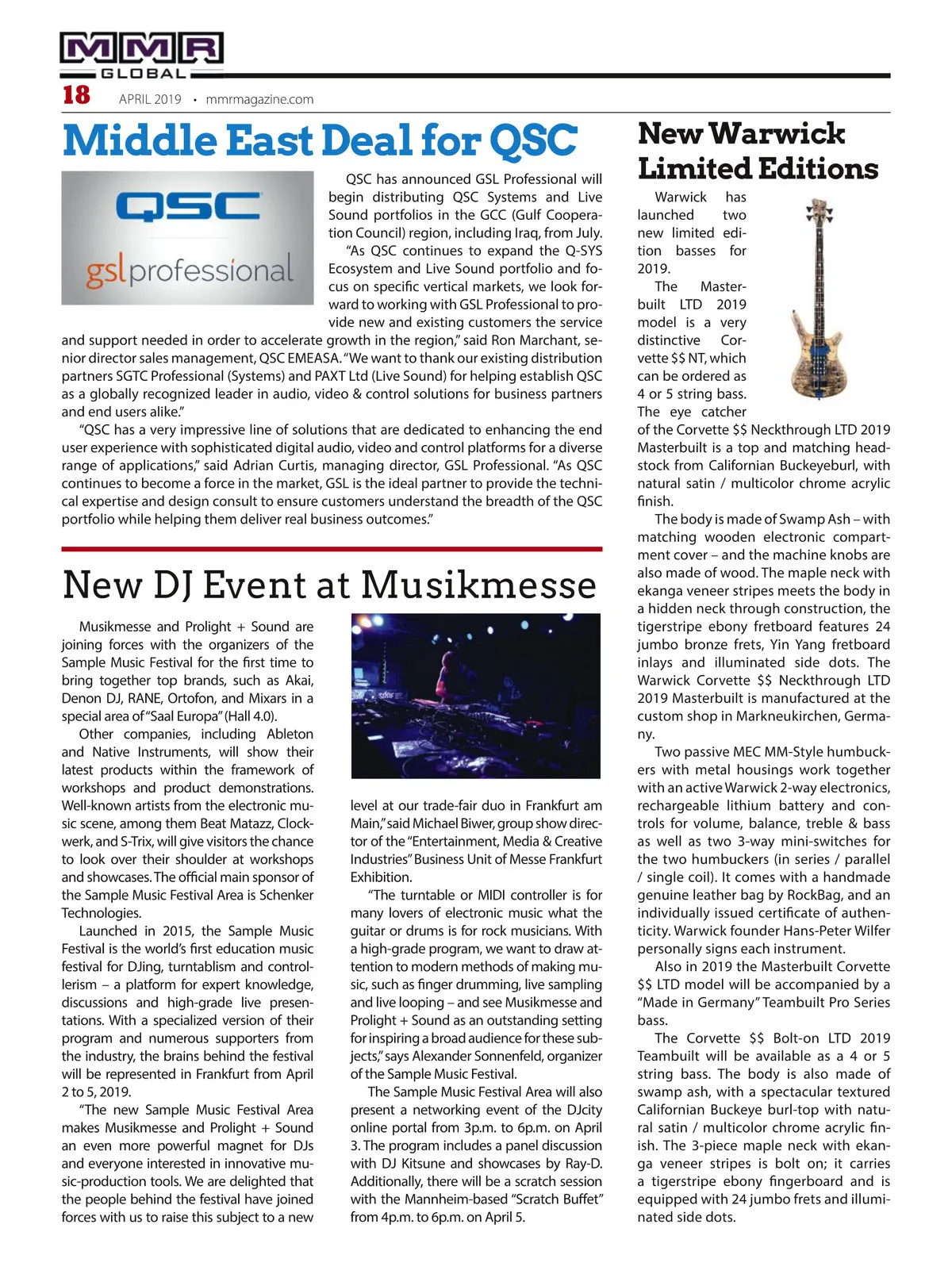 MMR GLOBAL

18 APRIL 2019 • mmrmagazine.com

Middle East Deal for QSC

QSC

gslprofessional

QSC has announced GSL Professional will begin distributing QSC Systems and Live Sound portfolios in the GCC (Gulf Cooperation Council) region, including Iraq, from July.

"As QSC continues to expand the Q-SYS Ecosystem and Live Sound portfolio and focus on specific vertical markets, we look forward to working with GSL Professional to provide new and existing customers the service and support needed in order to accelerate growth in the region," said Ron Marchant, senior director sales management, QSC EMEASA. "We want to thank our existing distribution partners SGTC Professional (Systems) and PAXT Ltd (Live Sound) for helping establish QSC as a globally recognized leader in audio, video & control solutions for business partners and end users alike."

"QSC has a very impressive line of solutions that are dedicated to enhancing the end user experience with sophisticated digital audio, video and control platforms for a diverse range of applications," said Adrian Curtis, managing director, GSL Professional. "As QSC continues to become a force in the market, GSL is the ideal partner to provide the technical expertise and design consult to ensure customers understand the breadth of the QSC portfolio while helping them deliver real business outcomes."

New DJ Event at Musikmesse

Musikmesse and Prolight + Sound are joining forces with the organizers of the Sample Music Festival for the first time to bring together top brands, such as Akai, Denon DJ, RANE, Ortofon, and Mixars in a special area of "Saal Europa" (Hall 4.0).

Other companies, including Ableton and Native Instruments, will show their latest products within the framework of workshops and product demonstrations. Well-known artists from the electronic music scene, among them Beat Matazz, Clockwerk, and S-Trix, will give visitors the chance to look over their shoulder at workshops and showcases. The official main sponsor of the Sample Music Festival Area is Schenker Technologies.

Launched in 2015, the Sample Music Festival is the world's first education music festival for DJing, turntablism and controllerism – a platform for expert knowledge, discussions and high-grade live presentations. With a specialized version of their program and numerous supporters from the industry, the brains behind the festival will be represented in Frankfurt from April 2 to 5, 2019.

"The new Sample Music Festival Area makes Musikmesse and Prolight + Sound an even more powerful magnet for DJs and everyone interested in innovative music-production tools. We are delighted that the people behind the festival have joined forces with us to raise this subject to a new level at our trade-fair duo in Frankfurt am Main," said Michael Biwer, group show director of the "Entertainment, Media & Creative Industries" Business Unit of Messe Frankfurt Exhibition.

"The turntable or MIDI controller is for many lovers of electronic music what the guitar or drums is for rock musicians. With a high-grade program, we want to draw attention to modern methods of making music, such as finger drumming, live sampling and live looping – and see Musikmesse and Prolight + Sound as an outstanding setting for inspiring a broad audience for these subjects," says Alexander Sonnenfeld, organizer of the Sample Music Festival.

The Sample Music Festival Area will also present a networking event of the DJcity online portal from 3p.m. to 6p.m. on April 3. The program includes a panel discussion with DJ Kitsune and showcases by Ray-D. Additionally, there will be a scratch session with the Mannheim-based "Scratch Buffet" from 4p.m. to 6p.m. on April 5.

New Warwick Limited Editions

Warwick has launched two new limited edition basses for 2019.

The Masterbuilt LTD 2019 model is a very distinctive Corvette $$ NT, which can be ordered as 4 or 5 string bass. The eye catcher of the Corvette $$ Neckthrough LTD 2019 Masterbuilt is a top and matching headstock from Californian Buckeyeburl, with natural satin / multicolor chrome acrylic finish.

The body is made of Swamp Ash – with matching wooden electronic compartment cover – and the machine knobs are also made of wood. The maple neck with ekanga veneer stripes meets the body in a hidden neck through construction, the tigerstripe ebony fretboard features 24 jumbo bronze frets, Yin Yang fretboard inlays and illuminated side dots. The Warwick Corvette $$ Neckthrough LTD 2019 Masterbuilt is manufactured at the custom shop in Markneukirchen, Germany.

Two passive MEC MM-Style humbuckers with metal housings work together with an active Warwick 2-way electronics, rechargeable lithium battery and controls for volume, balance, treble & bass as well as two 3-way mini-switches for the two humbuckers (in series / parallel / single coil). It comes with a handmade genuine leather bag by RockBag, and an individually issued certificate of authenticity. Warwick founder Hans-Peter Wilfer personally signs each instrument.

Also in 2019 the Masterbuilt Corvette $$ LTD model will be accompanied by a "Made in Germany" Teambuilt Pro Series bass.

The Corvette $$ Bolt-on LTD 2019 Teambuilt will be available as a 4 or 5 string bass. The body is also made of swamp ash, with a spectacular textured Californian Buckeye burl-top with natural satin / multicolor chrome acrylic finish. The 3-piece maple neck with ekanga veneer stripes is bolt on; it carries a tigerstripe ebony fingerboard and is equipped with 24 jumbo frets and illuminated side dots.